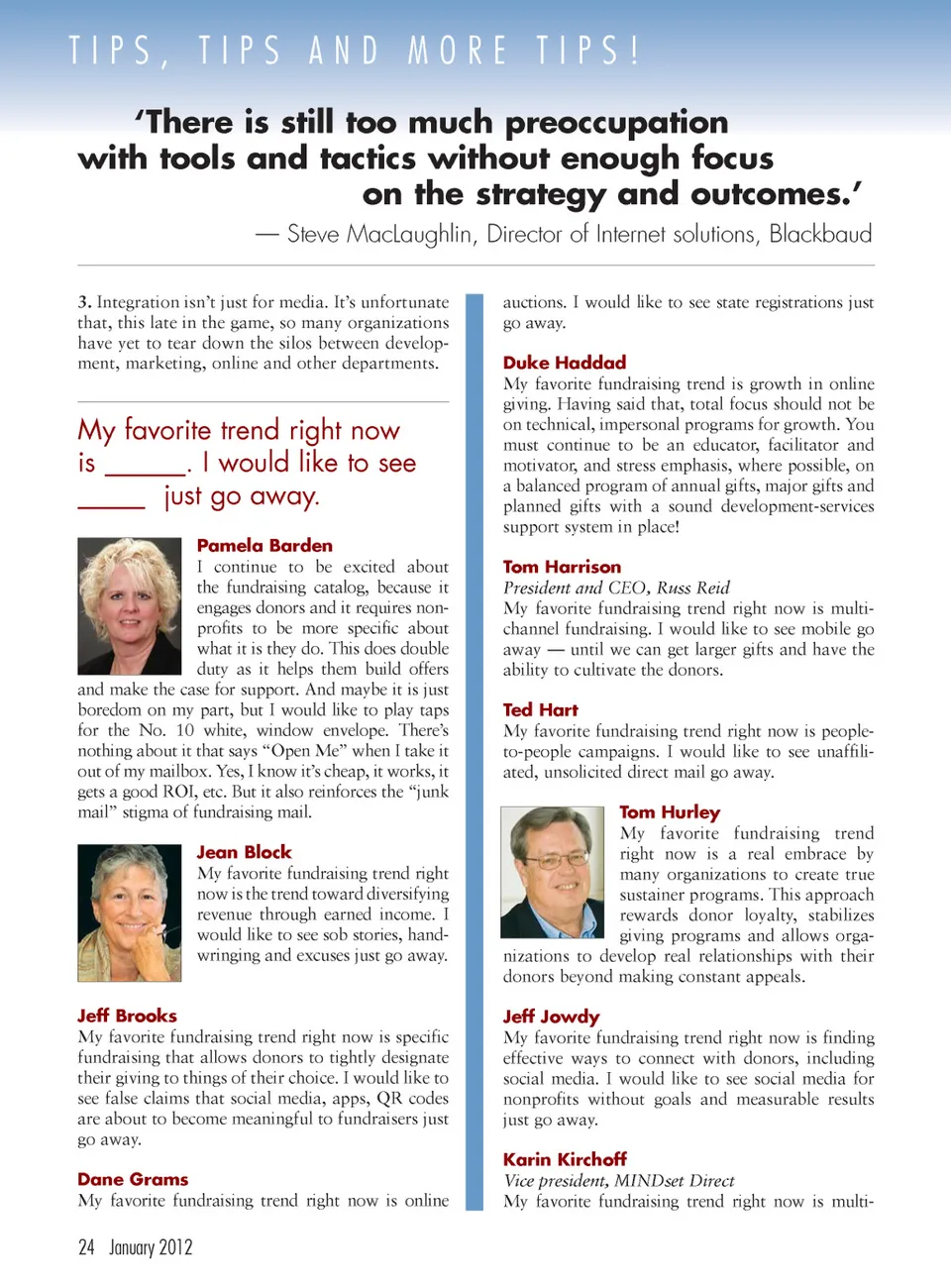 TIPS, TIPS AND MORE TIPS!

'There is still too much preoccupation with tools and tactics without enough focus on the strategy and outcomes.'

— Steve MacLaughlin, Director of Internet solutions, Blackbaud

3. Integration isn't just for media. It's unfortunate that, this late in the game, so many organizations have yet to tear down the silos between development, marketing, online and other departments.

My favorite trend right now is ______. I would like to see _____ just go away.

Pamela Barden
I continue to be excited about the fundraising catalog, because it engages donors and it requires nonprofits to be more specific about what it is they do. This does double duty as it helps them build offers and make the case for support. And maybe it is just boredom on my part, but I would like to play taps for the No. 10 white, window envelope. There's nothing about it that says "Open Me" when I take it out of my mailbox. Yes, I know it's cheap, it works, it gets a good ROI, etc. But it also reinforces the "junk mail" stigma of fundraising mail.

Jean Block
My favorite fundraising trend right now is the trend toward diversifying revenue through earned income. I would like to see sob stories, hand-wringing and excuses just go away.

Jeff Brooks
My favorite fundraising trend right now is specific fundraising that allows donors to tightly designate their giving to things of their choice. I would like to see false claims that social media, apps, QR codes are about to become meaningful to fundraisers just go away.

Dane Grams
My favorite fundraising trend right now is online auctions. I would like to see state registrations just go away.

Duke Haddad
My favorite fundraising trend is growth in online giving. Having said that, total focus should not be on technical, impersonal programs for growth. You must continue to be an educator, facilitator and motivator, and stress emphasis, where possible, on a balanced program of annual gifts, major gifts and planned gifts with a sound development-services support system in place!

Tom Harrison
President and CEO, Russ Reid
My favorite fundraising trend right now is multichannel fundraising. I would like to see mobile go away — until we can get larger gifts and have the ability to cultivate the donors.

Ted Hart
My favorite fundraising trend right now is people-to-people campaigns. I would like to see unaffiliated, unsolicited direct mail go away.

Tom Hurley
My favorite fundraising trend right now is a real embrace by many organizations to create true sustainer programs. This approach rewards donor loyalty, stabilizes giving programs and allows organizations to develop real relationships with their donors beyond making constant appeals.

Jeff Jowdy
My favorite fundraising trend right now is finding effective ways to connect with donors, including social media. I would like to see social media for nonprofits without goals and measurable results just go away.

Karin Kirchoff
Vice president, MINDset Direct
My favorite fundraising trend right now is multi-

24 January 2012